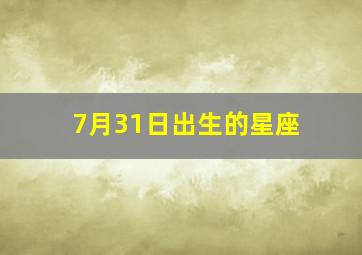 7月31日出生的星座